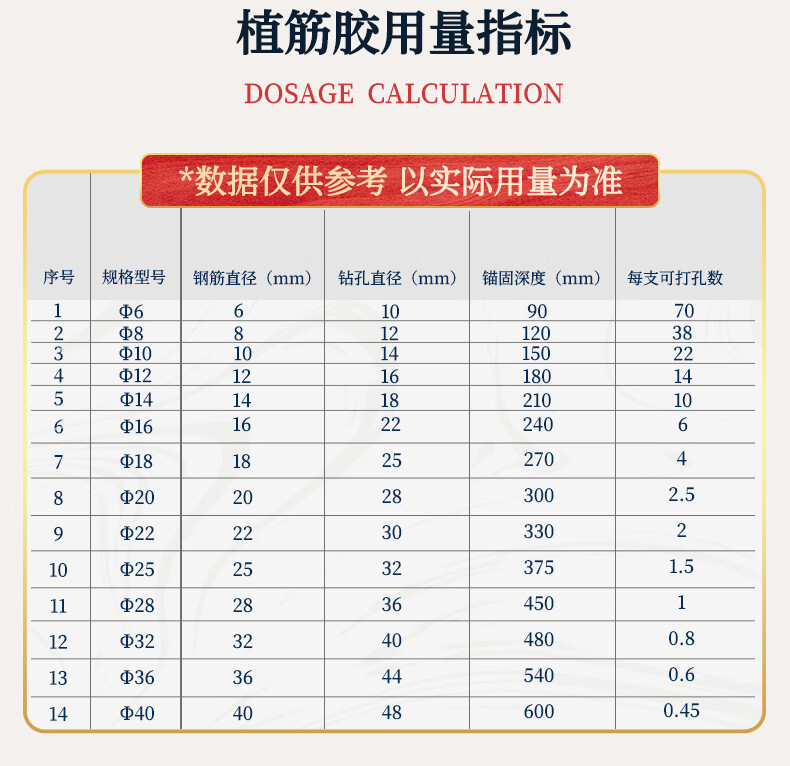 植筋胶用量指标

DOSAGE CALCULATION

*数据仅供参考 以实际用量为准

| 序号 | 规格型号 | 钢筋直径（mm） | 钻孔直径（mm） | 锚固深度（mm） | 每支可打孔数 |
|---|---|---|---|---|---|
| 1 | Φ6 | 6 | 10 | 90 | 70 |
| 2 | Φ8 | 8 | 12 | 120 | 38 |
| 3 | Φ10 | 10 | 14 | 150 | 22 |
| 4 | Φ12 | 12 | 16 | 180 | 14 |
| 5 | Φ14 | 14 | 18 | 210 | 10 |
| 6 | Φ16 | 16 | 22 | 240 | 6 |
| 7 | Φ18 | 18 | 25 | 270 | 4 |
| 8 | Φ20 | 20 | 28 | 300 | 2.5 |
| 9 | Φ22 | 22 | 30 | 330 | 2 |
| 10 | Φ25 | 25 | 32 | 375 | 1.5 |
| 11 | Φ28 | 28 | 36 | 450 | 1 |
| 12 | Φ32 | 32 | 40 | 480 | 0.8 |
| 13 | Φ36 | 36 | 44 | 540 | 0.6 |
| 14 | Φ40 | 40 | 48 | 600 | 0.45 |